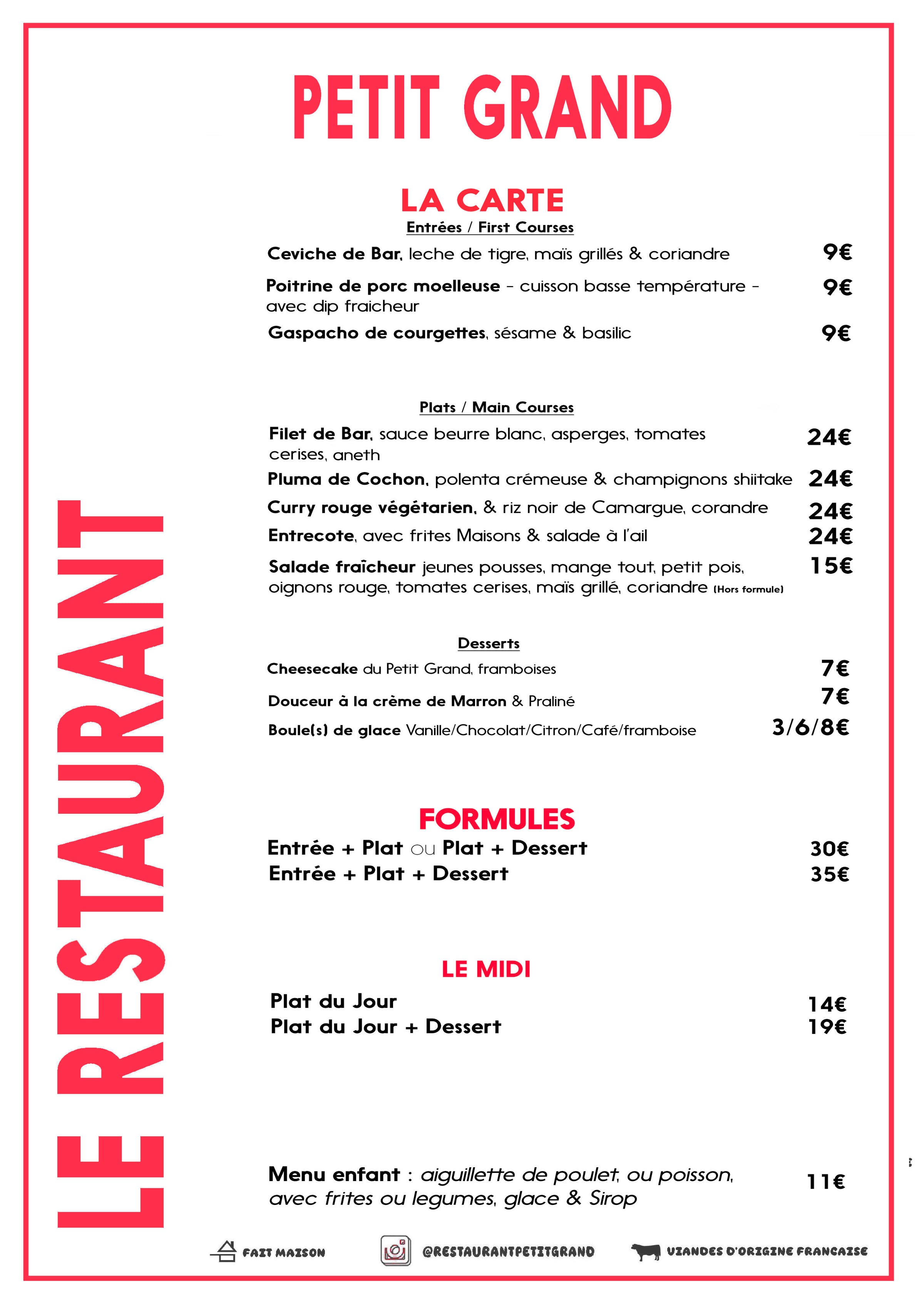 PETIT GRAND

LE RESTAURANT

LA CARTE

Entrées / First Courses

Ceviche de Bar, leche de tigre, maïs grillés & coriandre 9€

Poitrine de porc moelleuse - cuisson basse température - avec dip fraicheur 9€

Gaspacho de courgettes, sésame & basilic 9€

Plats / Main Courses

Filet de Bar, sauce beurre blanc, asperges, tomates cerises, aneth 24€

Pluma de Cochon, polenta crémeuse & champignons shiitake 24€

Curry rouge végétarien, & riz noir de Camargue, corandre 24€

Entrecote, avec frites Maisons & salade à l'ail 24€

Salade fraîcheur jeunes pousses, mange tout, petit pois, oignons rouge, tomates cerises, maïs grillé, coriandre (Hors formule) 15€

Desserts

Cheesecake du Petit Grand, framboises 7€

Douceur à la crème de Marron & Praliné 7€

Boule(s) de glace Vanille/Chocolat/Citron/Café/framboise 3/6/8€

FORMULES

Entrée + Plat ou Plat + Dessert 30€

Entrée + Plat + Dessert 35€

LE MIDI

Plat du Jour 14€

Plat du Jour + Dessert 19€

Menu enfant : aiguillette de poulet, ou poisson, avec frites ou legumes, glace & Sirop 11€

FAIT MAISON

@RESTAURANTPETITGRAND

VIANDES D'ORIGINE FRANCAISE